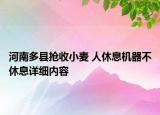 河南多县抢收小麦 人休息机器不休息详细内容